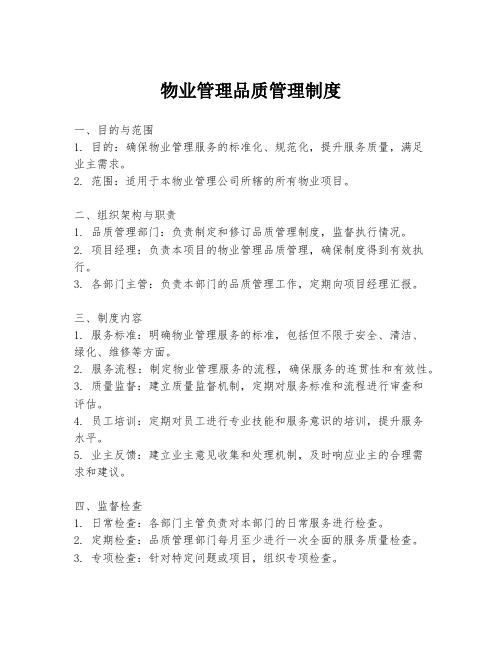 物业管理品质管理制度

一、目的与范围
1. 目的：确保物业管理服务的标准化、规范化，提升服务质量，满足业主需求。
2. 范围：适用于本物业管理公司所辖的所有物业项目。

二、组织架构与职责
1. 品质管理部门：负责制定和修订品质管理制度，监督执行情况。
2. 项目经理：负责本项目的物业管理品质管理，确保制度得到有效执行。
3. 各部门主管：负责本部门的品质管理工作，定期向项目经理汇报。

三、制度内容
1. 服务标准：明确物业管理服务的标准，包括但不限于安全、清洁、绿化、维修等方面。
2. 服务流程：制定物业管理服务的流程，确保服务的连贯性和有效性。
3. 质量监督：建立质量监督机制，定期对服务标准和流程进行审查和评估。
4. 员工培训：定期对员工进行专业技能和服务意识的培训，提升服务水平。
5. 业主反馈：建立业主意见收集和处理机制，及时响应业主的合理需求和建议。

四、监督检查
1. 日常检查：各部门主管负责对本部门的日常服务进行检查。
2. 定期检查：品质管理部门每月至少进行一次全面的服务质量检查。
3. 专项检查：针对特定问题或项目，组织专项检查。